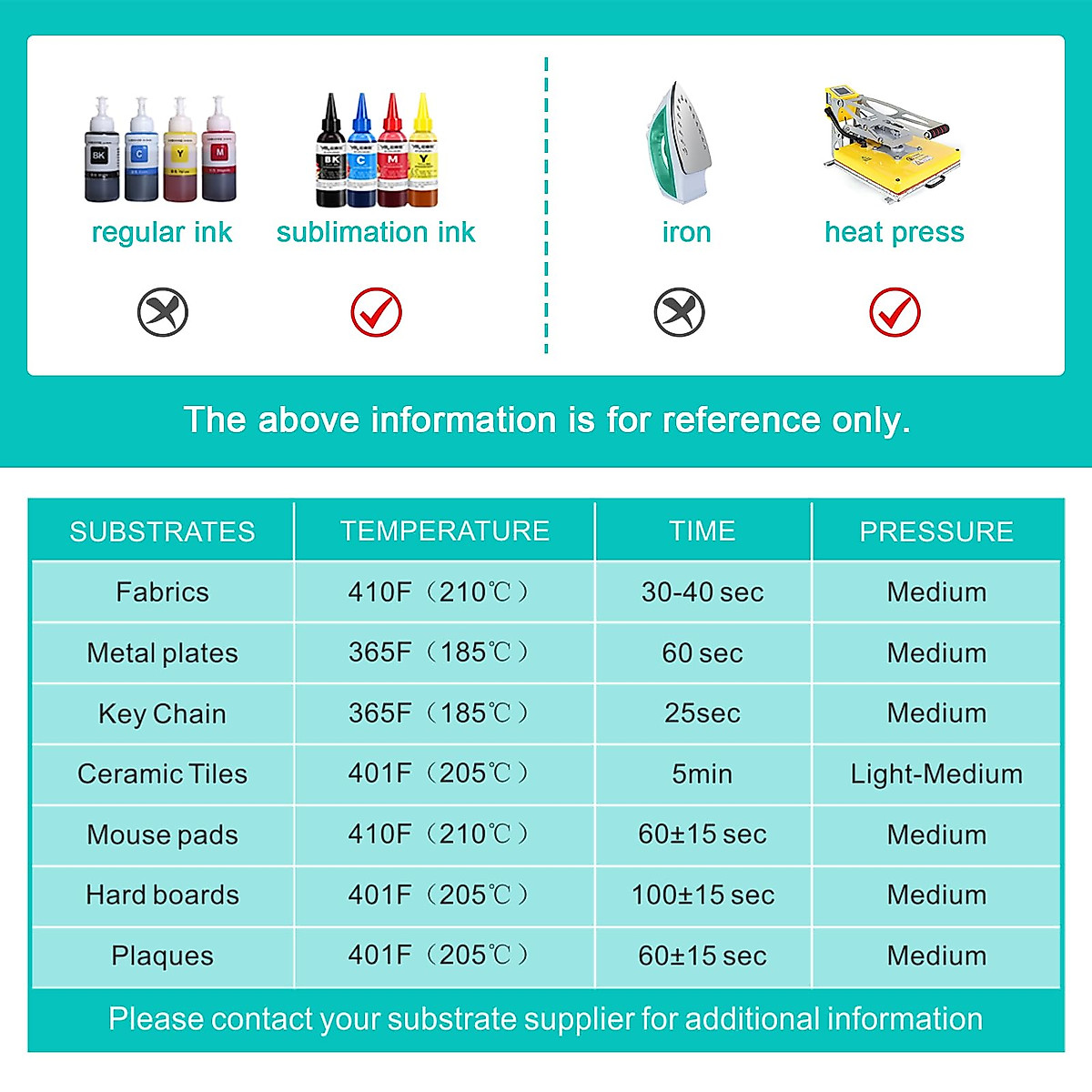 BK C Y M

BK C M Y

regular ink

sublimation ink

iron

heat press

The above information is for reference only.

| SUBSTRATES | TEMPERATURE | TIME | PRESSURE |
|---|---|---|---|
| Fabrics | 410F（210℃） | 30-40 sec | Medium |
| Metal plates | 365F（185℃） | 60 sec | Medium |
| Key Chain | 365F（185℃） | 25sec | Medium |
| Ceramic Tiles | 401F（205℃） | 5min | Light-Medium |
| Mouse pads | 410F（210℃） | 60±15 sec | Medium |
| Hard boards | 401F（205℃） | 100±15 sec | Medium |
| Plaques | 401F（205℃） | 60±15 sec | Medium |

Please contact your substrate supplier for additional information